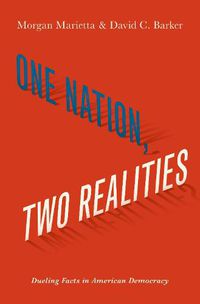 Morgan Marietta & David C. Barker

ONE NATION, TWO REALITIES

Dueling Facts in American Democracy